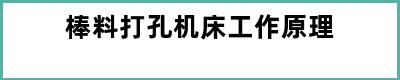 棒料打孔机床工作原理